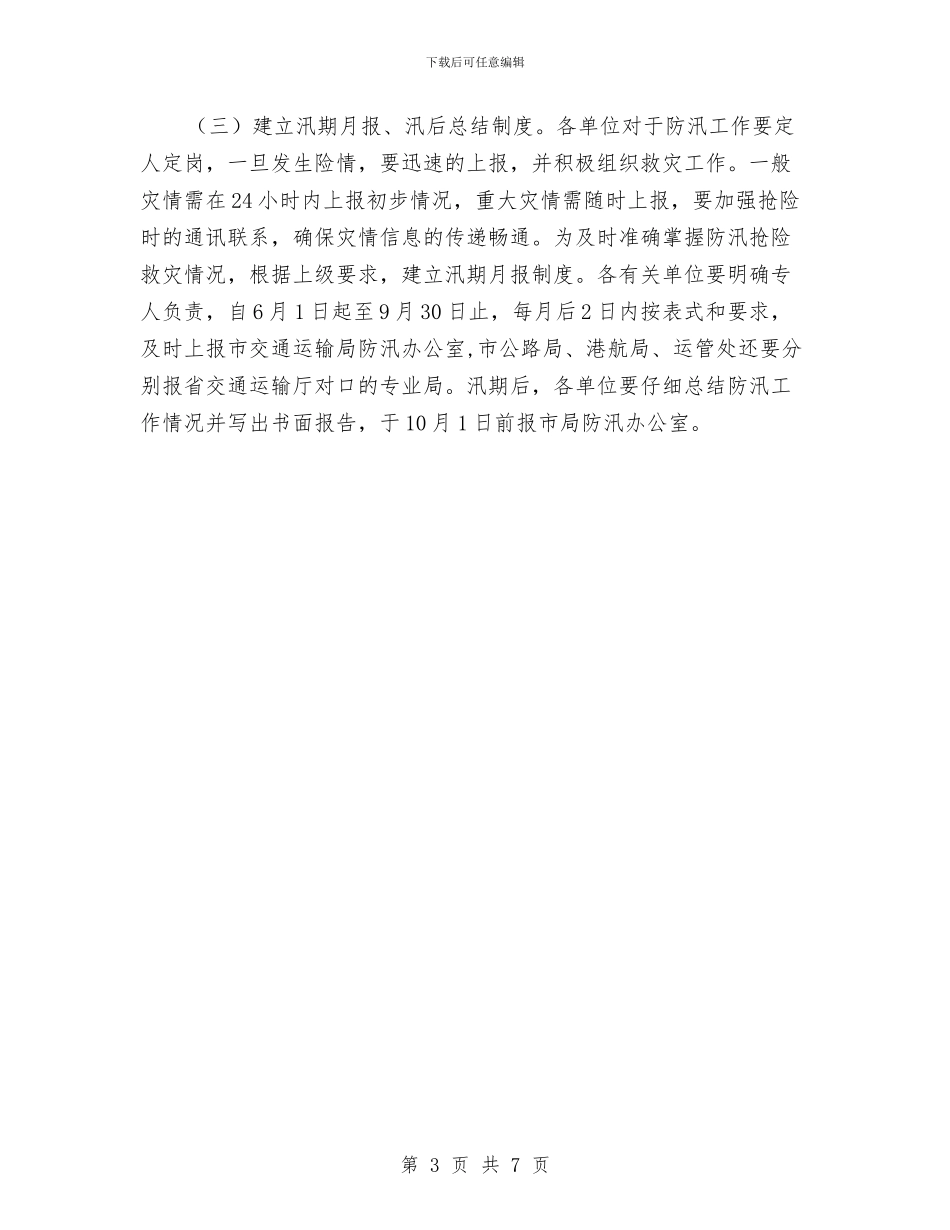 下载后可任意编辑

（三）建立汛期月报、汛后总结制度。各单位对于防汛工作要定人定岗，一旦发生险情，要迅速的上报，并积极组织救灾工作。一般灾情需在24小时内上报初步情况，重大灾情需随时上报，要加强抢险时的通讯联系，确保灾情信息的传递畅通。为及时准确掌握防汛抢险救灾情况，根据上级要求，建立汛期月报制度。各有关单位要明确专人负责，自6月1日起至9月30日止，每月后2日内按表式和要求，及时上报市交通运输局防汛办公室,市公路局、港航局、运管处还要分别报省交通运输厅对口的专业局。汛期后，各单位要仔细总结防汛工作情况并写出书面报告，于10月1日前报市局防汛办公室。

第 3 页 共 7 页